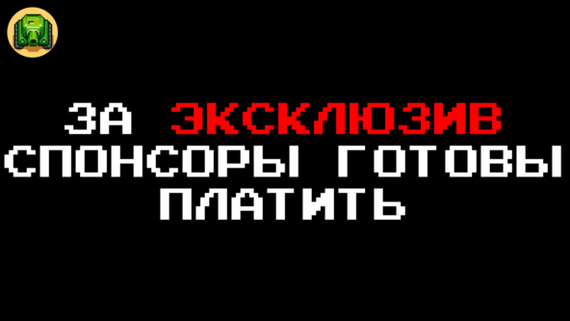 ЗА ЭКСКЛЮЗИВ СПОНСОРЫ ГОТОВЫ ПЛАТИТЬ